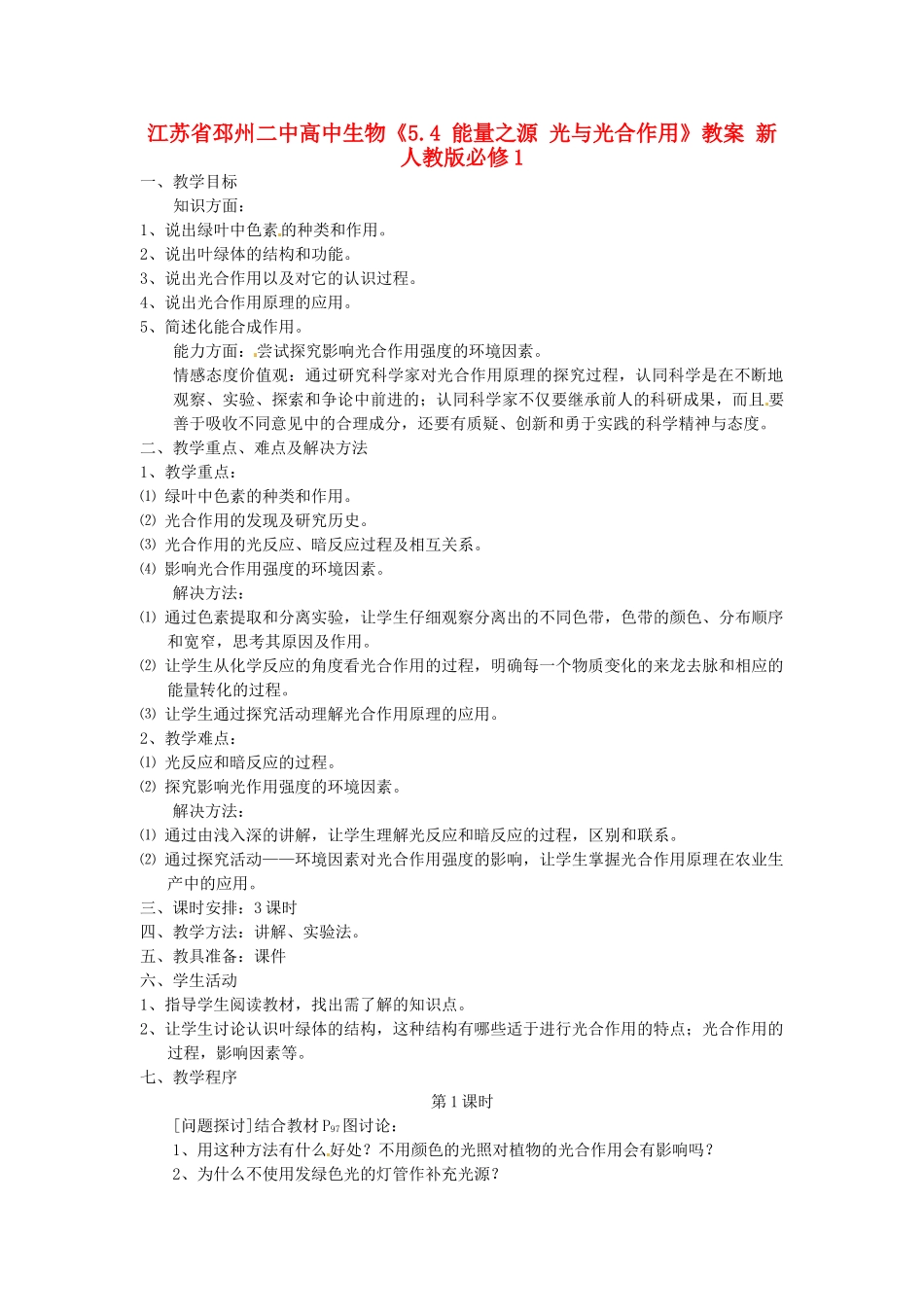 江苏省邳州二中高中生物《5.4 能量之源 光与光合作用》教案 新人教版必修1

一、教学目标

知识方面：

1、说出绿叶中色素的种类和作用。

2、说出叶绿体的结构和功能。

3、说出光合作用以及对它的认识过程。

4、说出光合作用原理的应用。

5、简述化能合成作用。

能力方面：尝试探究影响光合作用强度的环境因素。

情感态度价值观：通过研究科学家对光合作用原理的探究过程，认同科学是在不断地观察、实验、探索和争论中前进的；认同科学家不仅要继承前人的科研成果，而且要善于吸收不同意见中的合理成分，还要有质疑、创新和勇于实践的科学精神与态度。

二、教学重点、难点及解决方法

1、教学重点：

⑴ 绿叶中色素的种类和作用。

⑵ 光合作用的发现及研究历史。

⑶ 光合作用的光反应、暗反应过程及相互关系。

⑷ 影响光合作用强度的环境因素。

解决方法：

⑴ 通过色素提取和分离实验，让学生仔细观察分离出的不同色带，色带的颜色、分布顺序和宽窄，思考其原因及作用。

⑵ 让学生从化学反应的角度看光合作用的过程，明确每一个物质变化的来龙去脉和相应的能量转化的过程。

⑶ 让学生通过探究活动理解光合作用原理的应用。

2、教学难点：

⑴ 光反应和暗反应的过程。

⑵ 探究影响光作用强度的环境因素。

解决方法：

⑴ 通过由浅入深的讲解，让学生理解光反应和暗反应的过程，区别和联系。

⑵ 通过探究活动——环境因素对光合作用强度的影响，让学生掌握光合作用原理在农业生产中的应用。

三、课时安排：3课时

四、教学方法：讲解、实验法。

五、教具准备：课件

六、学生活动

1、指导学生阅读教材，找出需了解的知识点。

2、让学生讨论认识叶绿体的结构，这种结构有哪些适于进行光合作用的特点；光合作用的过程，影响因素等。

七、教学程序

第1课时

[问题探讨]结合教材$P_{97}$图讨论：

1、用这种方法有什么好处？不用颜色的光照对植物的光合作用会有影响吗？

2、为什么不使用发绿色光的灯管作补充光源？